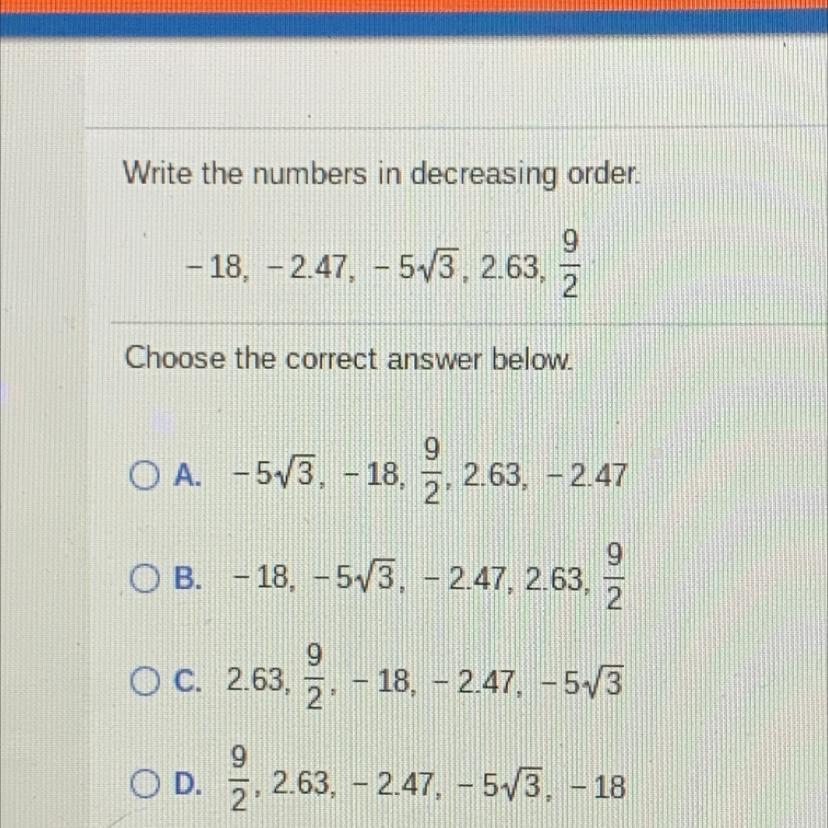 Write the numbers in decreasing order.

$-18, -2.47, -5\sqrt{3}, 2.63, \frac{9}{2}$

Choose the correct answer below.

A. $-5\sqrt{3}, -18, \frac{9}{2}, 2.63, -2.47$

B. $-18, -5\sqrt{3}, -2.47, 2.63, \frac{9}{2}$

C. $2.63, \frac{9}{2}, -18, -2.47, -5\sqrt{3}$

D. $\frac{9}{2}, 2.63, -2.47, -5\sqrt{3}, -18$